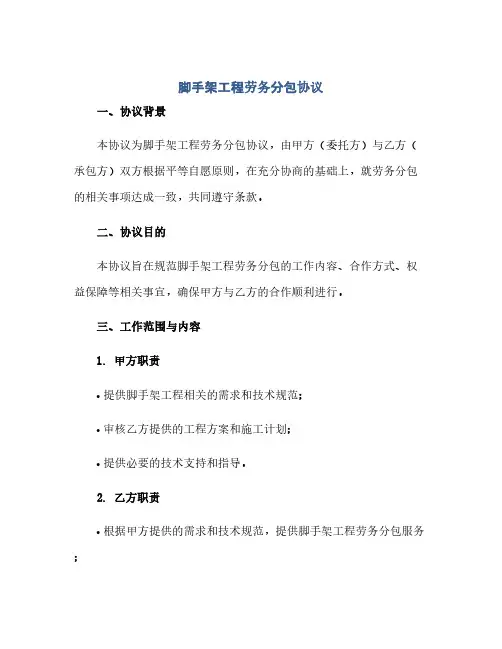 脚手架工程劳务分包协议

一、协议背景

本协议为脚手架工程劳务分包协议，由甲方（委托方）与乙方（承包方）双方根据平等自愿原则，在充分协商的基础上，就劳务分包的相关事项达成一致，共同遵守条款。

二、协议目的

本协议旨在规范脚手架工程劳务分包的工作内容、合作方式、权益保障等相关事宜，确保甲方与乙方的合作顺利进行。

三、工作范围与内容

1. 甲方职责

• 提供脚手架工程相关的需求和技术规范；

• 审核乙方提供的工程方案和施工计划；

• 提供必要的技术支持和指导。

2. 乙方职责

• 根据甲方提供的需求和技术规范，提供脚手架工程劳务分包服务；